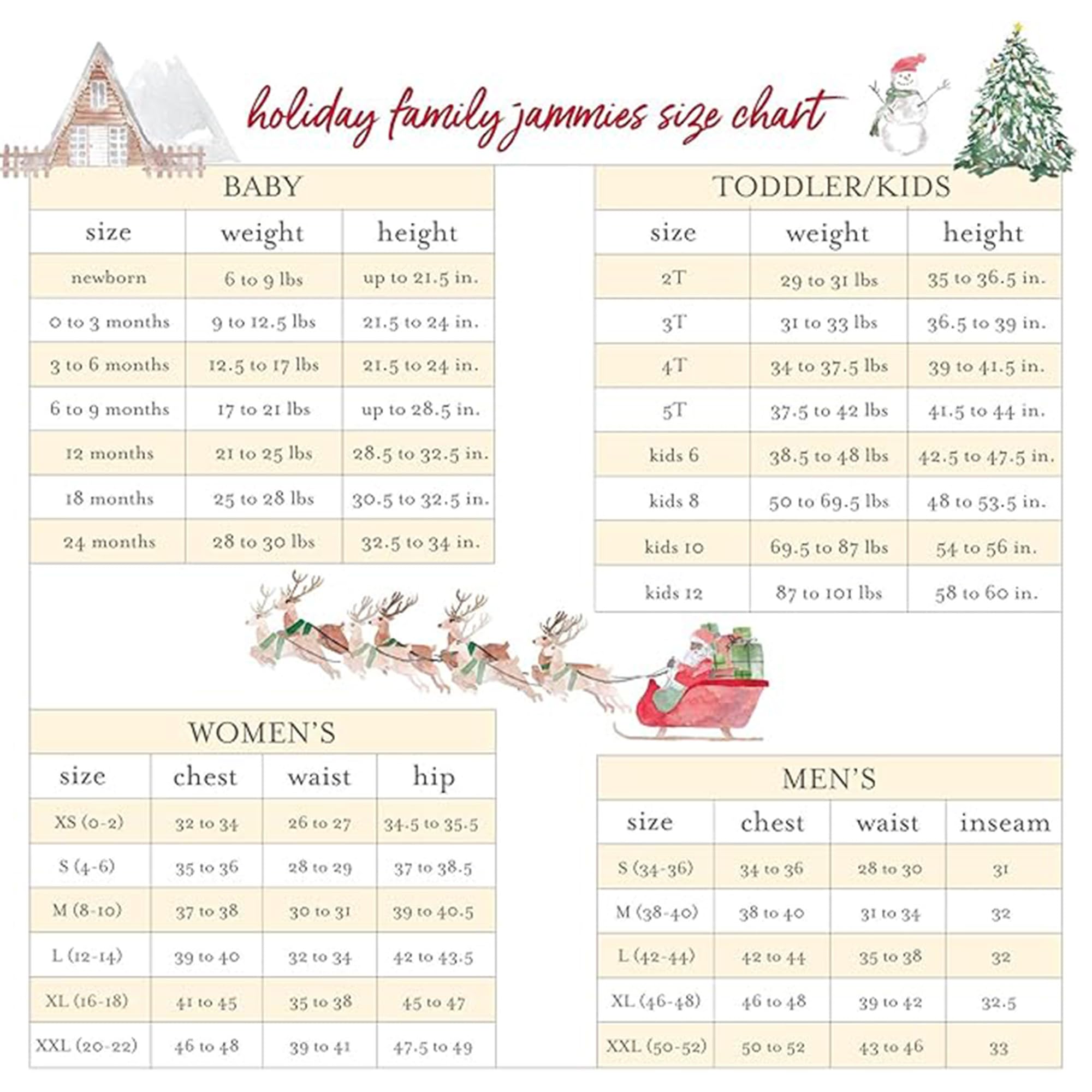 holiday family jammies size chart

BABY

| size | weight | height |
|---|---|---|
| newborn | 6 to 9 lbs | up to 21.5 in. |
| 0 to 3 months | 9 to 12.5 lbs | 21.5 to 24 in. |
| 3 to 6 months | 12.5 to 17 lbs | 21.5 to 24 in. |
| 6 to 9 months | 17 to 21 lbs | up to 28.5 in. |
| 12 months | 21 to 25 lbs | 28.5 to 32.5 in. |
| 18 months | 25 to 28 lbs | 30.5 to 32.5 in. |
| 24 months | 28 to 30 lbs | 32.5 to 34 in. |

TODDLER/KIDS

| size | weight | height |
|---|---|---|
| 2T | 29 to 31 lbs | 35 to 36.5 in. |
| 3T | 31 to 33 lbs | 36.5 to 39 in. |
| 4T | 34 to 37.5 lbs | 39 to 41.5 in. |
| 5T | 37.5 to 42 lbs | 41.5 to 44 in. |
| kids 6 | 38.5 to 48 lbs | 42.5 to 47.5 in. |
| kids 8 | 50 to 69.5 lbs | 48 to 53.5 in. |
| kids 10 | 69.5 to 87 lbs | 54 to 56 in. |
| kids 12 | 87 to 101 lbs | 58 to 60 in. |

WOMEN'S

| size | chest | waist | hip |
|---|---|---|---|
| XS (0-2) | 32 to 34 | 26 to 27 | 34.5 to 35.5 |
| S (4-6) | 35 to 36 | 28 to 29 | 37 to 38.5 |
| M (8-10) | 37 to 38 | 30 to 31 | 39 to 40.5 |
| L (12-14) | 39 to 40 | 32 to 34 | 42 to 43.5 |
| XL (16-18) | 41 to 45 | 35 to 38 | 45 to 47 |
| XXL (20-22) | 46 to 48 | 39 to 41 | 47.5 to 49 |

MEN'S

| size | chest | waist | inseam |
|---|---|---|---|
| S (34-36) | 34 to 36 | 28 to 30 | 31 |
| M (38-40) | 38 to 40 | 31 to 34 | 32 |
| L (42-44) | 42 to 44 | 35 to 38 | 32 |
| XL (46-48) | 46 to 48 | 39 to 42 | 32.5 |
| XXL (50-52) | 50 to 52 | 43 to 46 | 33 |